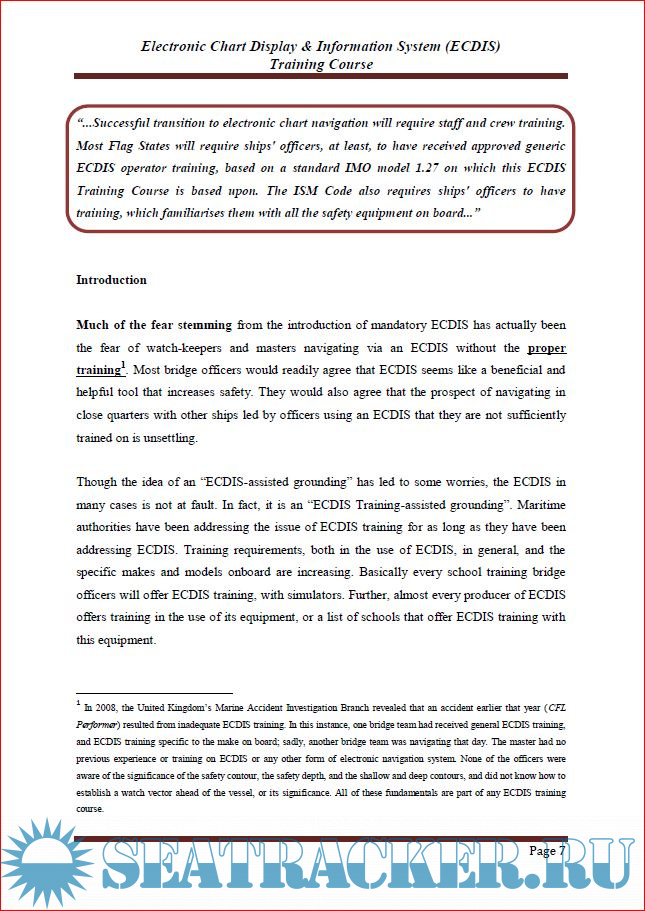 Electronic Chart Display & Information System (ECDIS)
Training Course

"...Successful transition to electronic chart navigation will require staff and crew training. Most Flag States will require ships' officers, at least, to have received approved generic ECDIS operator training, based on a standard IMO model 1.27 on which this ECDIS Training Course is based upon. The ISM Code also requires ships' officers to have training, which familiarises them with all the safety equipment on board..."

Introduction

Much of the fear stemming from the introduction of mandatory ECDIS has actually been the fear of watch-keepers and masters navigating via an ECDIS without the proper training$^1$. Most bridge officers would readily agree that ECDIS seems like a beneficial and helpful tool that increases safety. They would also agree that the prospect of navigating in close quarters with other ships led by officers using an ECDIS that they are not sufficiently trained on is unsettling.

Though the idea of an "ECDIS-assisted grounding" has led to some worries, the ECDIS in many cases is not at fault. In fact, it is an "ECDIS Training-assisted grounding". Maritime authorities have been addressing the issue of ECDIS training for as long as they have been addressing ECDIS. Training requirements, both in the use of ECDIS, in general, and the specific makes and models onboard are increasing. Basically every school training bridge officers will offer ECDIS training, with simulators. Further, almost every producer of ECDIS offers training in the use of its equipment, or a list of schools that offer ECDIS training with this equipment.

$^1$ In 2008, the United Kingdom's Marine Accident Investigation Branch revealed that an accident earlier that year (CFL Performer) resulted from inadequate ECDIS training. In this instance, one bridge team had received general ECDIS training, and ECDIS training specific to the make on board; sadly, another bridge team was navigating that day. The master had no previous experience or training on ECDIS or any other form of electronic navigation system. None of the officers were aware of the significance of the safety contour, the safety depth, and the shallow and deep contours, and did not know how to establish a watch vector ahead of the vessel, or its significance. All of these fundamentals are part of any ECDIS training course.

Page 7

SEATRACKER.RU